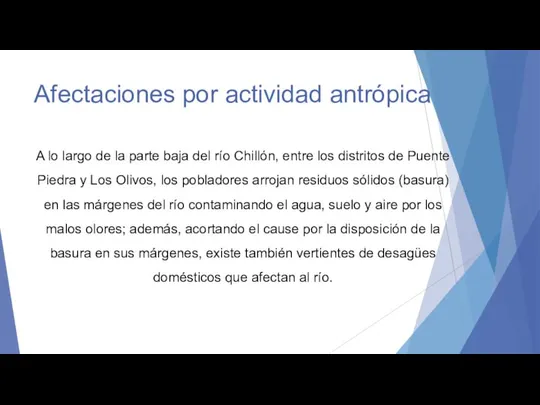 Afectaciones por actividad antrópica

A lo largo de la parte baja del río Chillón, entre los distritos de Puente Piedra y Los Olivos, los pobladores arrojan residuos sólidos (basura) en las márgenes del río contaminando el agua, suelo y aire por los malos olores; además, acortando el cause por la disposición de la basura en sus márgenes, existe también vertientes de desagües domésticos que afectan al río.